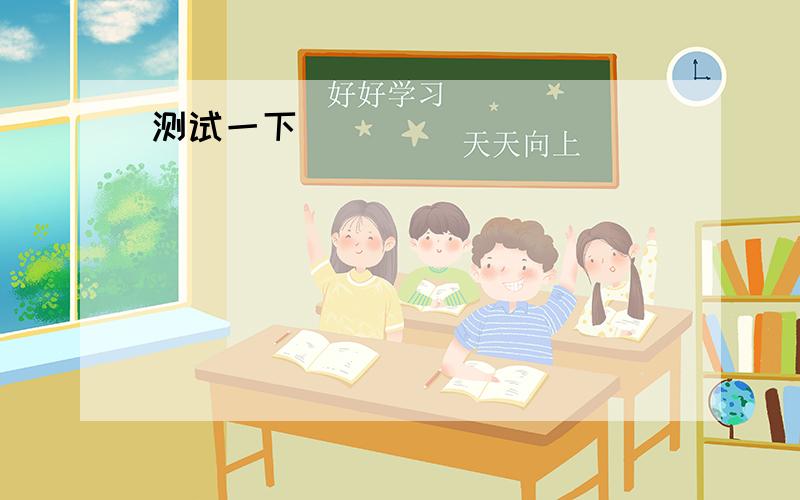 测试一下

好好学习

天天向上